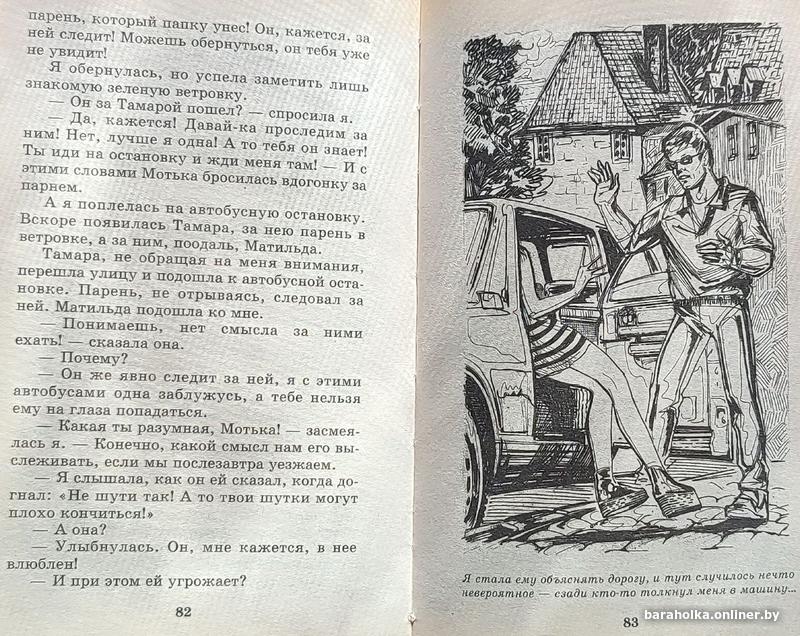 парень, который папку унес! Он, кажется, за ней следит! Можешь обернуться, он тебя уже не увидит!

Я обернулась, но успела заметить лишь знакомую зеленую ветровку.

— Он за Тамарой пошел? — спросила я.

— Да, кажется! Давай-ка проследим за ним! Нет, лучше я одна! А то тебя он знает! Ты иди на остановку и жди меня там! — И с этими словами Мотька бросилась вдогонку за парнем.

А я поплелась на автобусную остановку. Вскоре появилась Тамара, за нею парень в ветровке, а за ним, поодаль, Матильда.

Тамара, не обращая на меня внимания, перешла улицу и подошла к автобусной остановке. Парень, не отрываясь, следовал за ней. Матильда подошла ко мне.

— Понимаешь, нет смысла за ними ехать! — сказала она.

— Почему?

— Он же явно следит за ней, я с этими автобусами одна заблужусь, а тебе нельзя ему на глаза попадаться.

— Какая ты разумная, Мотька! — засмеялась я. — Конечно, какой смысл нам его выслеживать, если мы послезавтра уезжаем.

— Я слышала, как он ей сказал, когда догнал: «Не шути так! А то твои шутки могут плохо кончиться!»

— А она?

— Улыбнулась. Он, мне кажется, в нее влюблен!

— И при этом ей угрожает?

82

Я стала ему объяснять дорогу, и тут случилось нечто невероятное — сзади кто-то толкнул меня в машину...

83

baraholka.onliner.by